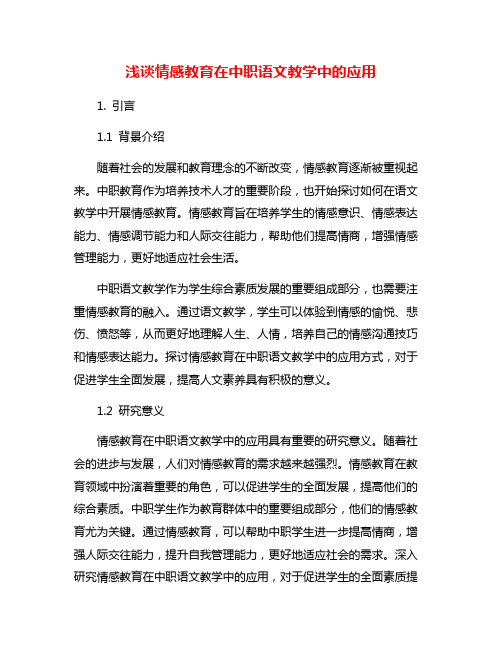 浅谈情感教育在中职语文教学中的应用

1. 引言

1.1 背景介绍

随着社会的发展和教育理念的不断改变，情感教育逐渐被重视起来。中职教育作为培养技术人才的重要阶段，也开始探讨如何在语文教学中开展情感教育。情感教育旨在培养学生的情感意识、情感表达能力、情感调节能力和人际交往能力，帮助他们提高情商，增强情感管理能力，更好地适应社会生活。

中职语文教学作为学生综合素质发展的重要组成部分，也需要注重情感教育的融入。通过语文教学，学生可以体验到情感的愉悦、悲伤、愤怒等，从而更好地理解人生、人情，培养自己的情感沟通技巧和情感表达能力。探讨情感教育在中职语文教学中的应用方式，对于促进学生全面发展，提高人文素养具有积极的意义。

1.2 研究意义

情感教育在中职语文教学中的应用具有重要的研究意义。随着社会的进步与发展，人们对情感教育的需求越来越强烈。情感教育在教育领域中扮演着重要的角色，可以促进学生的全面发展，提高他们的综合素质。中职学生作为教育群体中的重要组成部分，他们的情感教育尤为关键。通过情感教育，可以帮助中职学生进一步提高情商，增强人际交往能力，提升自我管理能力，更好地适应社会的需求。深入研究情感教育在中职语文教学中的应用，对于促进学生的全面素质提